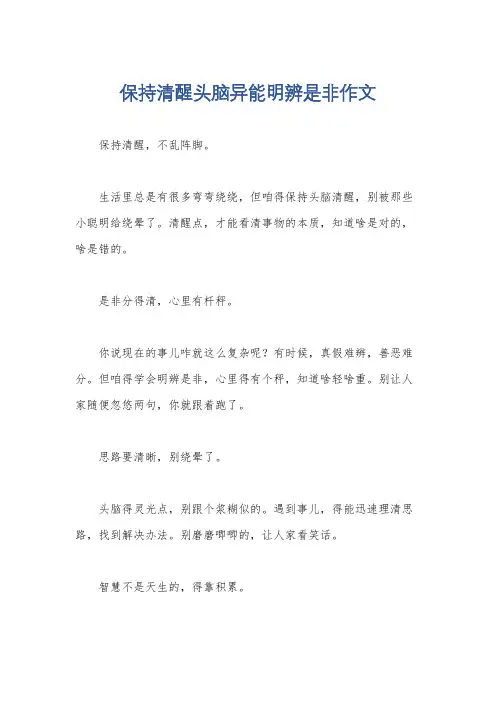 保持清醒头脑异能明辨是非作文

保持清醒，不乱阵脚。

生活里总是有很多弯弯绕绕，但咱得保持头脑清醒，别被那些小聪明给绕晕了。清醒点，才能看清事物的本质，知道啥是对的，啥是错的。

是非分得清，心里有杆秤。

你说现在的事儿咋就这么复杂呢？有时候，真假难辨，善恶难分。但咱得学会明辨是非，心里得有个秤，知道啥轻啥重。别让人家随便忽悠两句，你就跟着跑了。

思路要清晰，别绕晕了。

头脑得灵光点，别跟个浆糊似的。遇到事儿，得能迅速理清思路，找到解决办法。别磨磨唧唧的，让人家看笑话。

智慧不是天生的，得靠积累。